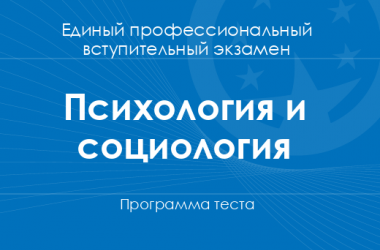 Единый профессиональный вступительный экзамен

Психология и социология

Программа теста